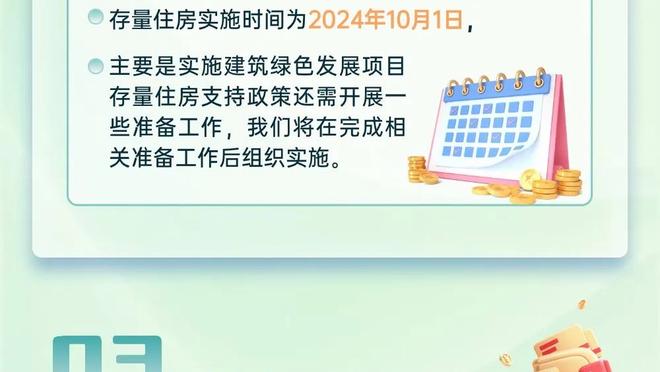 存量住房实施时间为2024年10月1日，

主要是实施建筑绿色发展项目存量住房支持政策还需开展一些准备工作，我们将在完成相关准备工作后组织实施。

03